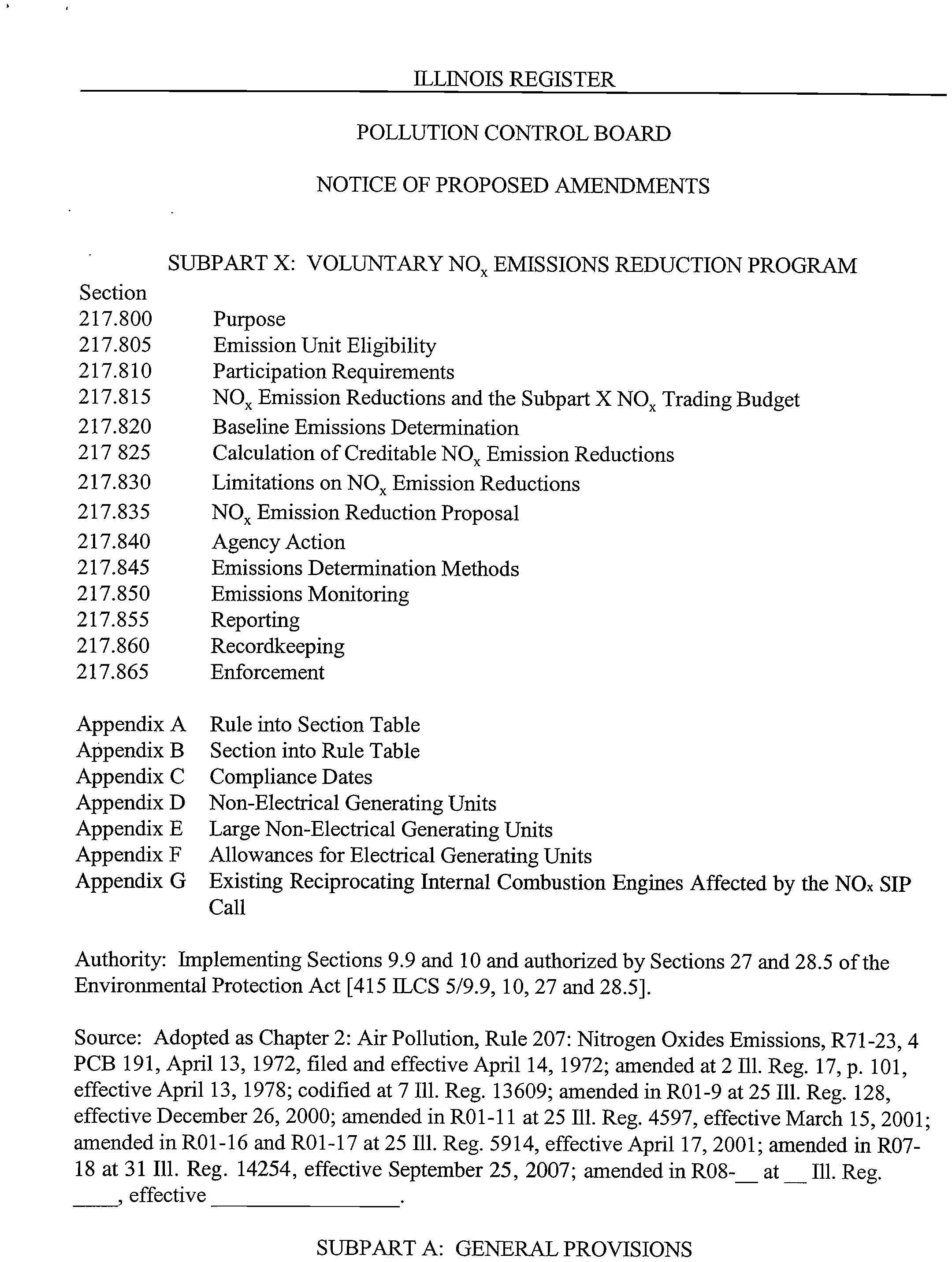 ILLINOIS REGISTER

POLLUTION CONTROL BOARD

NOTICE OF PROPOSED AMENDMENTS

SUBPART X: VOLUNTARY $NO_x$ EMISSIONS REDUCTION PROGRAM

Section
217.800 Purpose
217.805 Emission Unit Eligibility
217.810 Participation Requirements
217.815 $NO_x$ Emission Reductions and the Subpart X $NO_x$ Trading Budget
217.820 Baseline Emissions Determination
217 825 Calculation of Creditable $NO_x$ Emission Reductions
217.830 Limitations on $NO_x$ Emission Reductions
217.835 $NO_x$ Emission Reduction Proposal
217.840 Agency Action
217.845 Emissions Determination Methods
217.850 Emissions Monitoring
217.855 Reporting
217.860 Recordkeeping
217.865 Enforcement

Appendix A Rule into Section Table
Appendix B Section into Rule Table
Appendix C Compliance Dates
Appendix D Non-Electrical Generating Units
Appendix E Large Non-Electrical Generating Units
Appendix F Allowances for Electrical Generating Units
Appendix G Existing Reciprocating Internal Combustion Engines Affected by the $NO_x$ SIP Call

Authority: Implementing Sections 9.9 and 10 and authorized by Sections 27 and 28.5 of the Environmental Protection Act [415 ILCS 5/9.9, 10, 27 and 28.5].

Source: Adopted as Chapter 2: Air Pollution, Rule 207: Nitrogen Oxides Emissions, R71-23, 4 PCB 191, April 13, 1972, filed and effective April 14, 1972; amended at 2 Ill. Reg. 17, p. 101, effective April 13, 1978; codified at 7 Ill. Reg. 13609; amended in R01-9 at 25 Ill. Reg. 128, effective December 26, 2000; amended in R01-11 at 25 Ill. Reg. 4597, effective March 15, 2001; amended in R01-16 and R01-17 at 25 Ill. Reg. 5914, effective April 17, 2001; amended in R07-18 at 31 Ill. Reg. 14254, effective September 25, 2007; amended in R08-__ at __ Ill. Reg. ____, effective ________________.

SUBPART A: GENERAL PROVISIONS